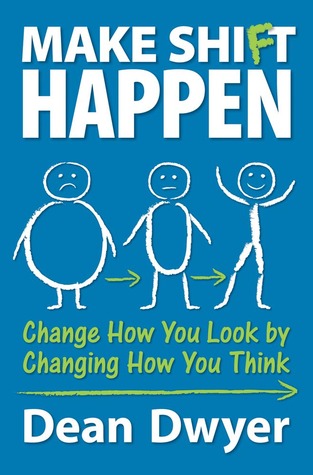 MAKE SHIFT HAPPEN

Change How You Look by Changing How You Think

Dean Dwyer